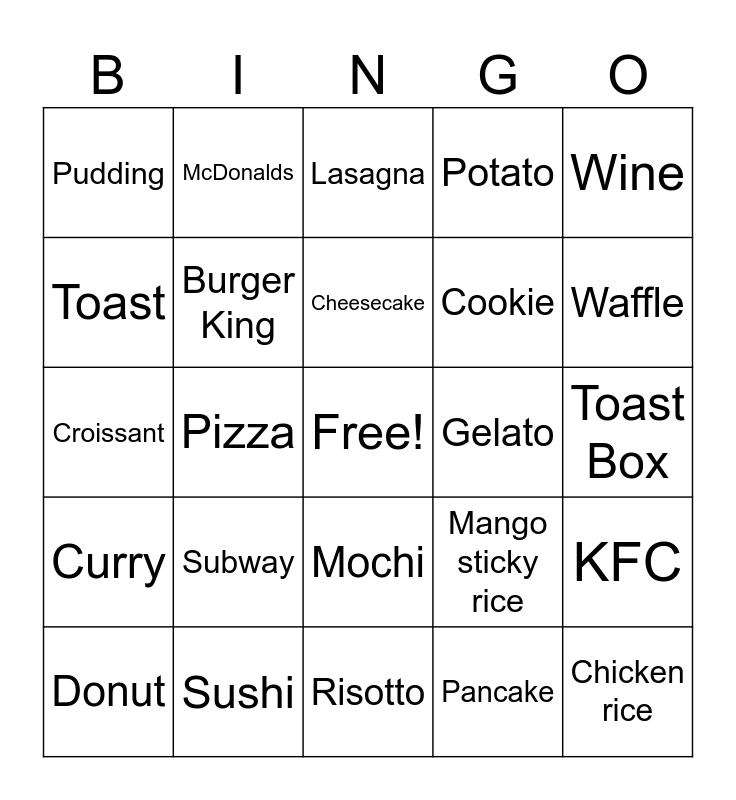 | B | I | N | G | O |
|---|---|---|---|---|
| Pudding | McDonalds | Lasagna | Potato | Wine |
| Toast | Burger King | Cheesecake | Cookie | Waffle |
| Croissant | Pizza | Free! | Gelato | Toast Box |
| Curry | Subway | Mochi | Mango sticky rice | KFC |
| Donut | Sushi | Risotto | Pancake | Chicken rice |